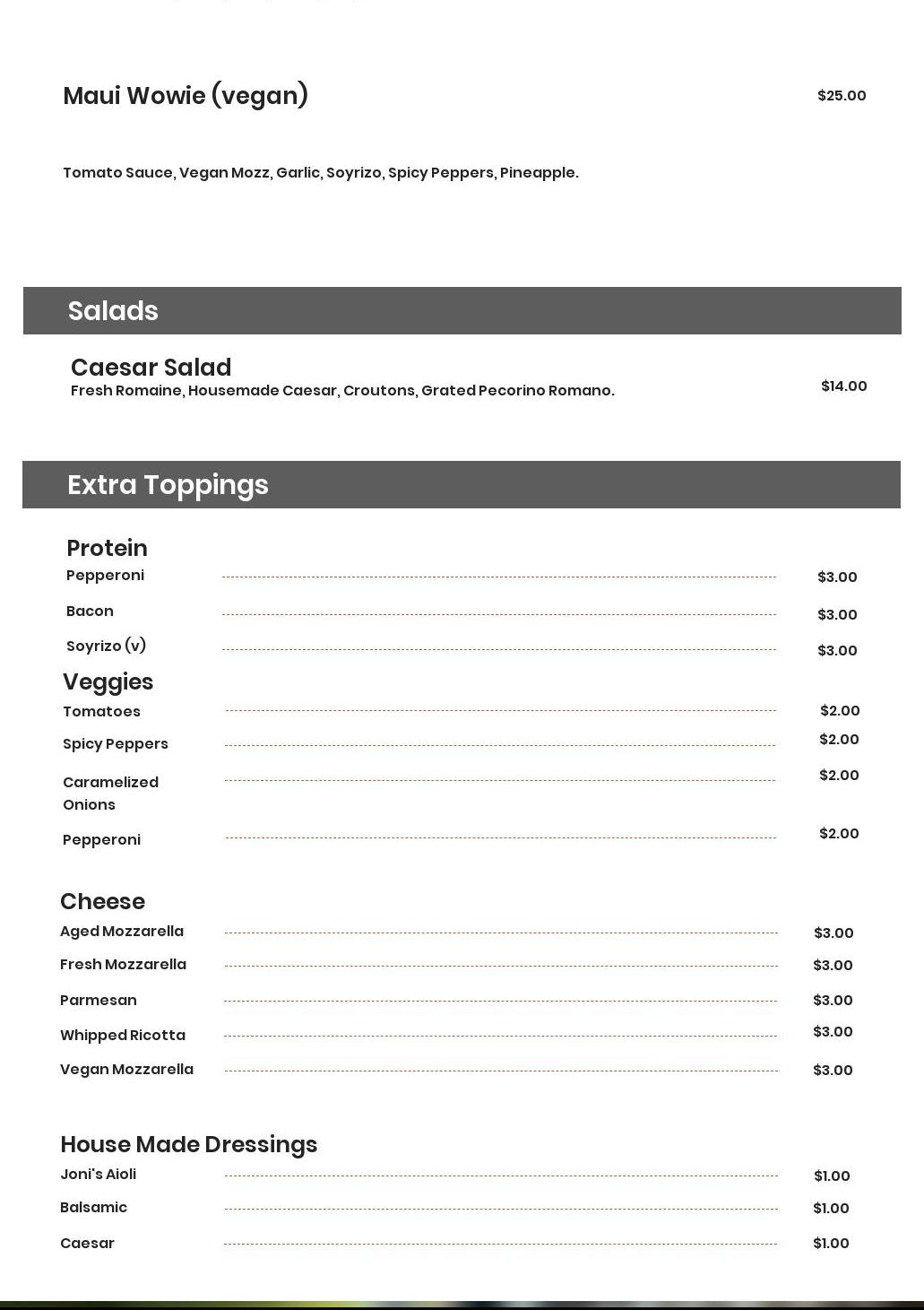 Maui Wowie (vegan) $25.00

Tomato Sauce, Vegan Mozz, Garlic, Soyrizo, Spicy Peppers, Pineapple.

Salads

Caesar Salad
Fresh Romaine, Housemade Caesar, Croutons, Grated Pecorino Romano. $14.00

Extra Toppings

Protein
Pepperoni $3.00
Bacon $3.00
Soyrizo (v) $3.00

Veggies
Tomatoes $2.00
Spicy Peppers $2.00
Caramelized Onions $2.00
Pepperoni $2.00

Cheese
Aged Mozzarella $3.00
Fresh Mozzarella $3.00
Parmesan $3.00
Whipped Ricotta $3.00
Vegan Mozzarella $3.00

House Made Dressings
Joni's Aioli $1.00
Balsamic $1.00
Caesar $1.00